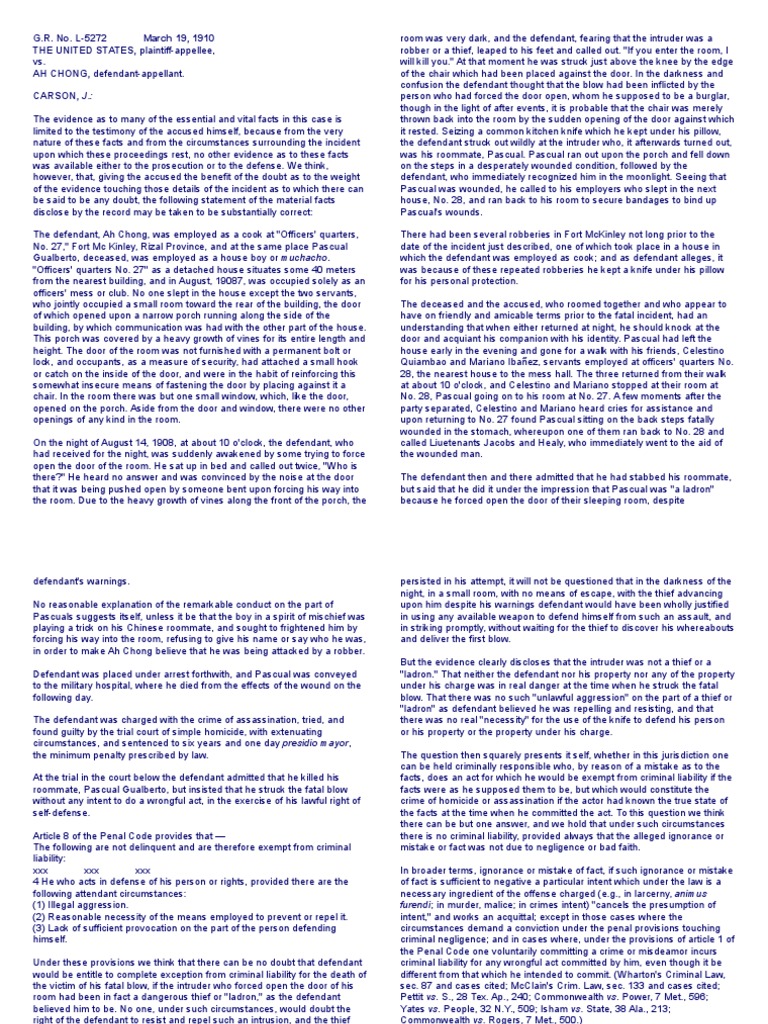 G.R. No. L-5272 March 19, 1910
THE UNITED STATES, plaintiff-appellee,
vs.
AH CHONG, defendant-appellant.

CARSON, J.:

The evidence as to many of the essential and vital facts in this case is limited to the testimony of the accused himself, because from the very nature of these facts and from the circumstances surrounding the incident upon which these proceedings rest, no other evidence as to these facts was available either to the prosecution or to the defense. We think, however, that, giving the accused the benefit of the doubt as to the weight of the evidence touching those details of the incident as to which there can be said to be any doubt, the following statement of the material facts disclose by the record may be taken to be substantially correct:

The defendant, Ah Chong, was employed as a cook at "Officers' quarters, No. 27," Fort Mc Kinley, Rizal Province, and at the same place Pascual Gualberto, deceased, was employed as a house boy or muchacho. "Officers' quarters No. 27" as a detached house situates some 40 meters from the nearest building, and in August, 19087, was occupied solely as an officers' mess or club. No one slept in the house except the two servants, who jointly occupied a small room toward the rear of the building, the door of which opened upon a narrow porch running along the side of the building, by which communication was had with the other part of the house. This porch was covered by a heavy growth of vines for its entire length and height. The door of the room was not furnished with a permanent bolt or lock, and occupants, as a measure of security, had attached a small hook or catch on the inside of the door, and were in the habit of reinforcing this somewhat insecure means of fastening the door by placing against it a chair. In the room there was but one small window, which, like the door, opened on the porch. Aside from the door and window, there were no other openings of any kind in the room.

On the night of August 14, 1908, at about 10 o'clock, the defendant, who had received for the night, was suddenly awakened by some trying to force open the door of the room. He sat up in bed and called out twice, "Who is there?" He heard no answer and was convinced by the noise at the door that it was being pushed open by someone bent upon forcing his way into the room. Due to the heavy growth of vines along the front of the porch, the room was very dark, and the defendant, fearing that the intruder was a robber or a thief, leaped to his feet and called out. "If you enter the room, I will kill you." At that moment he was struck just above the knee by the edge of the chair which had been placed against the door. In the darkness and confusion the defendant thought that the blow had been inflicted by the person who had forced the door open, whom he supposed to be a burglar, though in the light of after events, it is probable that the chair was merely thrown back into the room by the sudden opening of the door against which it rested. Seizing a common kitchen knife which he kept under his pillow, the defendant struck out wildly at the intruder who, it afterwards turned out, was his roommate, Pascual. Pascual ran out upon the porch and fell down on the steps in a desperately wounded condition, followed by the defendant, who immediately recognized him in the moonlight. Seeing that Pascual was wounded, he called to his employers who slept in the next house, No. 28, and ran back to his room to secure bandages to bind up Pascual's wounds.

There had been several robberies in Fort McKinley not long prior to the date of the incident just described, one of which took place in a house in which the defendant was employed as cook; and as defendant alleges, it was because of these repeated robberies he kept a knife under his pillow for his personal protection.

The deceased and the accused, who roomed together and who appear to have on friendly and amicable terms prior to the fatal incident, had an understanding that when either returned at night, he should knock at the door and acquiant his companion with his identity. Pascual had left the house early in the evening and gone for a walk with his friends, Celestino Quiambao and Mariano Ibañez, servants employed at officers' quarters No. 28, the nearest house to the mess hall. The three returned from their walk at about 10 o'clock, and Celestino and Mariano stopped at their room at No. 28, Pascual going on to his room at No. 27. A few moments after the party separated, Celestino and Mariano heard cries for assistance and upon returning to No. 27 found Pascual sitting on the back steps fatally wounded in the stomach, whereupon one of them ran back to No. 28 and called Liuetenants Jacobs and Healy, who immediately went to the aid of the wounded man.

The defendant then and there admitted that he had stabbed his roommate, but said that he did it under the impression that Pascual was "a ladron" because he forced open the door of their sleeping room, despite

defendant's warnings.

No reasonable explanation of the remarkable conduct on the part of Pascuals suggests itself, unless it be that the boy in a spirit of mischief was playing a trick on his Chinese roommate, and sought to frightened him by forcing his way into the room, refusing to give his name or say who he was, in order to make Ah Chong believe that he was being attacked by a robber.

Defendant was placed under arrest forthwith, and Pascual was conveyed to the military hospital, where he died from the effects of the wound on the following day.

The defendant was charged with the crime of assassination, tried, and found guilty by the trial court of simple homicide, with extenuating circumstances, and sentenced to six years and one day presidio mayor, the minimum penalty prescribed by law.

At the trial in the court below the defendant admitted that he killed his roommate, Pascual Gualberto, but insisted that he struck the fatal blow without any intent to do a wrongful act, in the exercise of his lawful right of self-defense.

Article 8 of the Penal Code provides that —
The following are not delinquent and are therefore exempt from criminal liability:
xxx xxx xxx
4 He who acts in defense of his person or rights, provided there are the following attendant circumstances:
(1) Illegal aggression.
(2) Reasonable necessity of the means employed to prevent or repel it.
(3) Lack of sufficient provocation on the part of the person defending himself.

Under these provisions we think that there can be no doubt that defendant would be entitle to complete exception from criminal liability for the death of the victim of his fatal blow, if the intruder who forced open the door of his room had been in fact a dangerous thief or "ladron," as the defendant believed him to be. No one, under such circumstances, would doubt the right of the defendant to resist and repel such an intrusion, and the thief

persisted in his attempt, it will not be questioned that in the darkness of the night, in a small room, with no means of escape, with the thief advancing upon him despite his warnings defendant would have been wholly justified in using any available weapon to defend himself from such an assault, and in striking promptly, without waiting for the thief to discover his whereabouts and deliver the first blow.

But the evidence clearly discloses that the intruder was not a thief or a "ladron." That neither the defendant nor his property nor any of the property under his charge was in real danger at the time when he struck the fatal blow. That there was no such "unlawful aggression" on the part of a thief or "ladron" as defendant believed he was repelling and resisting, and that there was no real "necessity" for the use of the knife to defend his person or his property or the property under his charge.

The question then squarely presents it self, whether in this jurisdiction one can be held criminally responsible who, by reason of a mistake as to the facts, does an act for which he would be exempt from criminal liability if the facts were as he supposed them to be, but which would constitute the crime of homicide or assassination if the actor had known the true state of the facts at the time when he committed the act. To this question we think there can be but one answer, and we hold that under such circumstances there is no criminal liability, provided always that the alleged ignorance or mistake or fact was not due to negligence or bad faith.

In broader terms, ignorance or mistake of fact, if such ignorance or mistake of fact is sufficient to negative a particular intent which under the law is a necessary ingredient of the offense charged (e.g., in larcerny, animus furendi; in murder, malice; in crimes intent) "cancels the presumption of intent," and works an acquittal; except in those cases where the circumstances demand a conviction under the penal provisions touching criminal negligence; and in cases where, under the provisions of article 1 of the Penal Code one voluntarily committing a crime or misdeamor incurs criminal liability for any wrongful act committed by him, even though it be different from that which he intended to commit. (Wharton's Criminal Law, sec. 87 and cases cited; McClain's Crim. Law, sec. 133 and cases cited; Pettit vs. S., 28 Tex. Ap., 240; Commonwealth vs. Power, 7 Met., 596; Yates vs. People, 32 N.Y., 509; Isham vs. State, 38 Ala., 213; Commonwealth vs. Rogers, 7 Met., 500.)